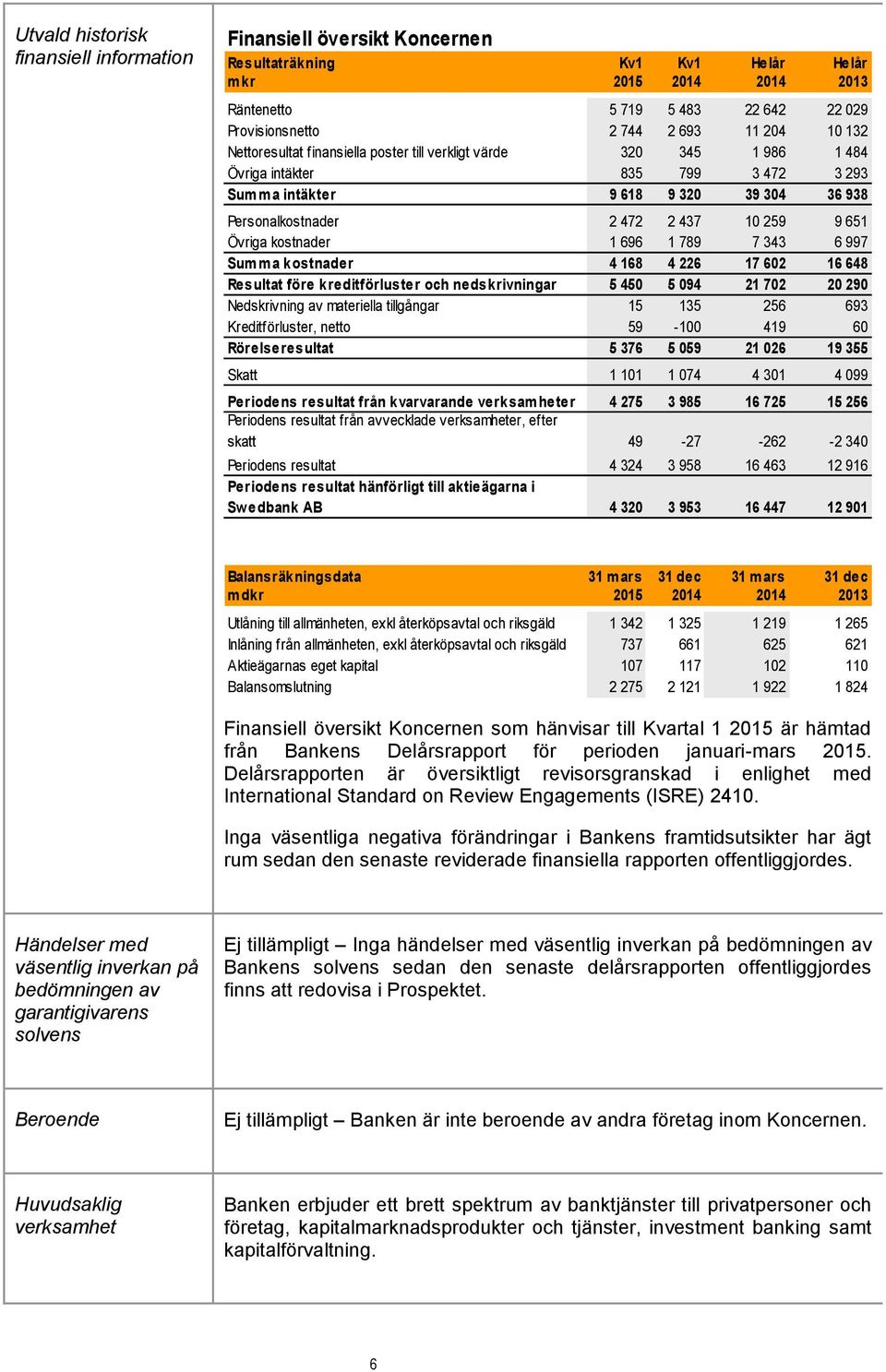 Utvald historisk finansiell information

Finansiell översikt Koncernen

| Resultaträkning mkr | Kv1 2015 | Kv1 2014 | Helår 2014 | Helår 2013 |
|---|---|---|---|---|
| Räntenetto | 5 719 | 5 483 | 22 642 | 22 029 |
| Provisionsnetto | 2 744 | 2 693 | 11 204 | 10 132 |
| Nettoresultat finansiella poster till verkligt värde | 320 | 345 | 1 986 | 1 484 |
| Övriga intäkter | 835 | 799 | 3 472 | 3 293 |
| Summa intäkter | 9 618 | 9 320 | 39 304 | 36 938 |
| Personalkostnader | 2 472 | 2 437 | 10 259 | 9 651 |
| Övriga kostnader | 1 696 | 1 789 | 7 343 | 6 997 |
| Summa kostnader | 4 168 | 4 226 | 17 602 | 16 648 |
| Resultat före kreditförluster och nedskrivningar | 5 450 | 5 094 | 21 702 | 20 290 |
| Nedskrivning av materiella tillgångar | 15 | 135 | 256 | 693 |
| Kreditförluster, netto | 59 | -100 | 419 | 60 |
| Rörelseresultat | 5 376 | 5 059 | 21 026 | 19 355 |
| Skatt | 1 101 | 1 074 | 4 301 | 4 099 |
| Periodens resultat från kvarvarande verksamheter | 4 275 | 3 985 | 16 725 | 15 256 |
| Periodens resultat från avvecklade verksamheter, efter skatt | 49 | -27 | -262 | -2 340 |
| Periodens resultat | 4 324 | 3 958 | 16 463 | 12 916 |
| Periodens resultat hänförligt till aktieägarna i Swedbank AB | 4 320 | 3 953 | 16 447 | 12 901 |

| Balansräkningsdata mdkr | 31 mars 2015 | 31 dec 2014 | 31 mars 2014 | 31 dec 2013 |
|---|---|---|---|---|
| Utlåning till allmänheten, exkl återköpsavtal och riksgäld | 1 342 | 1 325 | 1 219 | 1 265 |
| Inlåning från allmänheten, exkl återköpsavtal och riksgäld | 737 | 661 | 625 | 621 |
| Aktieägarnas eget kapital | 107 | 117 | 102 | 110 |
| Balansomslutning | 2 275 | 2 121 | 1 922 | 1 824 |

Finansiell översikt Koncernen som hänvisar till Kvartal 1 2015 är hämtad från Bankens Delårsrapport för perioden januari-mars 2015. Delårsrapporten är översiktligt revisorsgranskad i enlighet med International Standard on Review Engagements (ISRE) 2410.

Inga väsentliga negativa förändringar i Bankens framtidsutsikter har ägt rum sedan den senaste reviderade finansiella rapporten offentliggjordes.

Händelser med väsentlig inverkan på bedömningen av garantigivarens solvens

Ej tillämpligt – Inga händelser med väsentlig inverkan på bedömningen av Bankens solvens sedan den senaste delårsrapporten offentliggjordes finns att redovisa i Prospektet.

Beroende

Ej tillämpligt – Banken är inte beroende av andra företag inom Koncernen.

Huvudsaklig verksamhet

Banken erbjuder ett brett spektrum av banktjänster till privatpersoner och företag, kapitalmarknadsprodukter och tjänster, investment banking samt kapitalförvaltning.

6